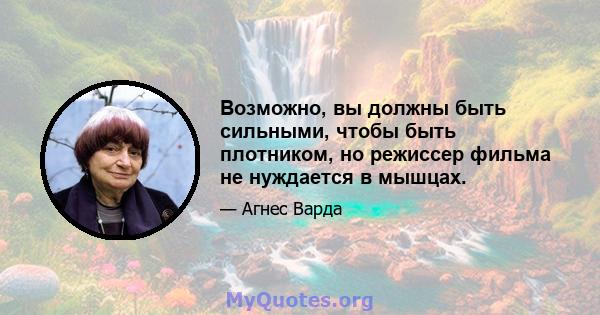 Возможно, вы должны быть сильными, чтобы быть плотником, но режиссер фильма не нуждается в мышцах.

— Агнес Варда

MyQuotes.org